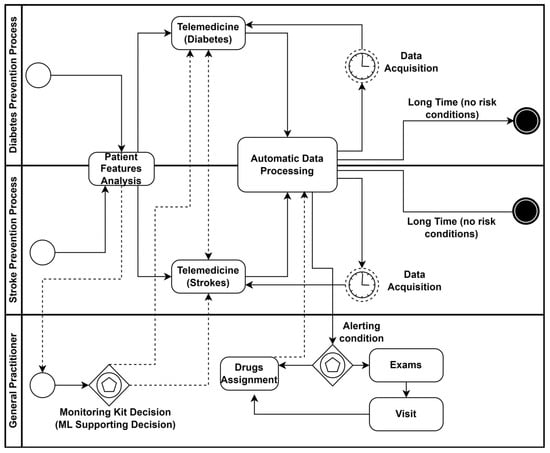 Diabetes Prevention Process

Telemedicine (Diabetes)

Data Acquisition

Long Time (no risk conditions)

Patient Features Analysis

Automatic Data Processing

Stroke Prevention Process

Long Time (no risk conditions)

Telemedicine (Strokes)

Data Acquisition

General Practitioner

Alerting condition

Drugs Assignment

Exams

Visit

Monitoring Kit Decision (ML Supporting Decision)